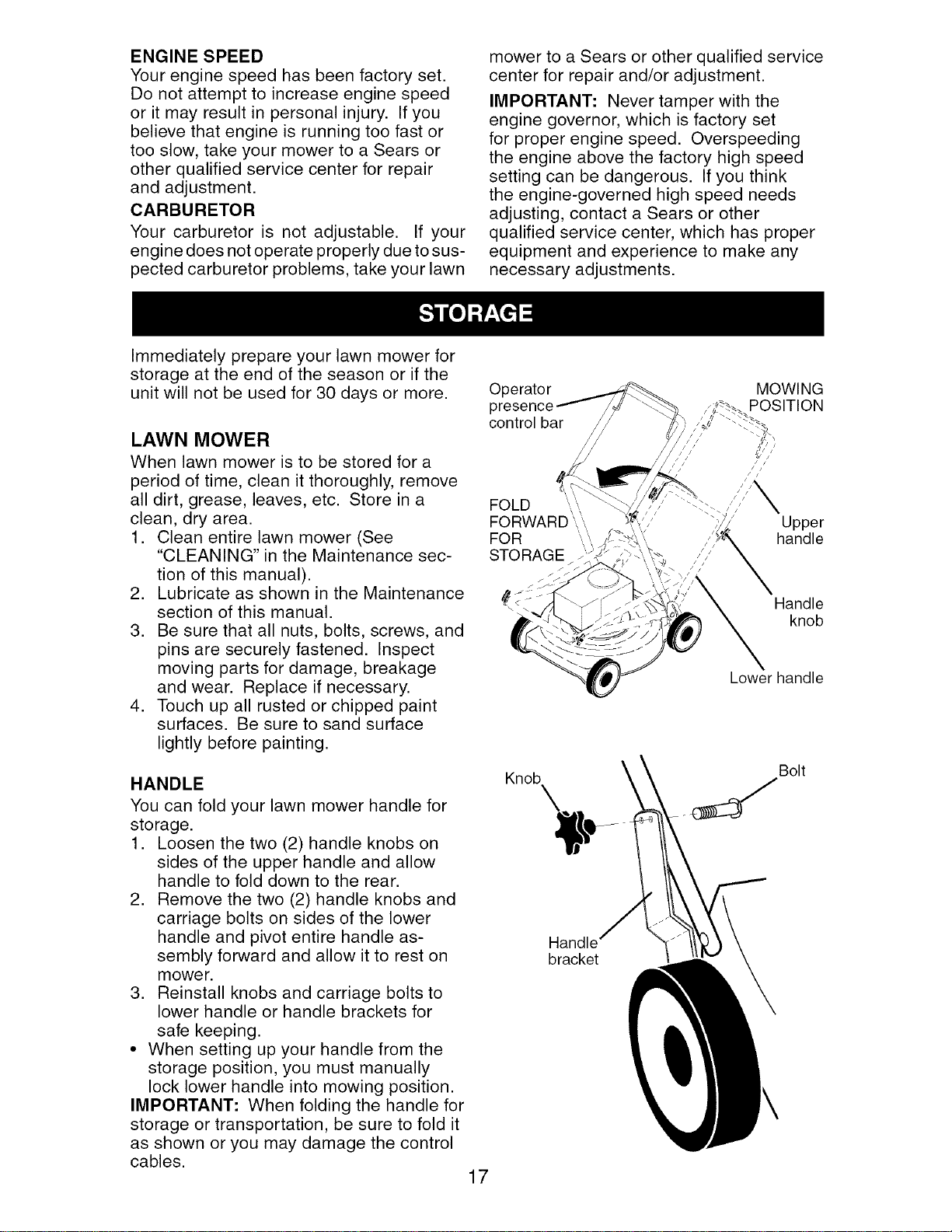 ENGINE SPEED

Your engine speed has been factory set. Do not attempt to increase engine speed or it may result in personal injury. If you believe that engine is running too fast or too slow, take your mower to a Sears or other qualified service center for repair and adjustment.

CARBURETOR

Your carburetor is not adjustable. If your engine does not operate properly due to suspected carburetor problems, take your lawn mower to a Sears or other qualified service center for repair and/or adjustment.

IMPORTANT: Never tamper with the engine governor, which is factory set for proper engine speed. Overspeeding the engine above the factory high speed setting can be dangerous. If you think the engine-governed high speed needs adjusting, contact a Sears or other qualified service center, which has proper equipment and experience to make any necessary adjustments.

STORAGE

Immediately prepare your lawn mower for storage at the end of the season or if the unit will not be used for 30 days or more.

LAWN MOWER

When lawn mower is to be stored for a period of time, clean it thoroughly, remove all dirt, grease, leaves, etc. Store in a clean, dry area.

1. Clean entire lawn mower (See "CLEANING" in the Maintenance section of this manual).
2. Lubricate as shown in the Maintenance section of this manual.
3. Be sure that all nuts, bolts, screws, and pins are securely fastened. Inspect moving parts for damage, breakage and wear. Replace if necessary.
4. Touch up all rusted or chipped paint surfaces. Be sure to sand surface lightly before painting.

HANDLE

You can fold your lawn mower handle for storage.

1. Loosen the two (2) handle knobs on sides of the upper handle and allow handle to fold down to the rear.
2. Remove the two (2) handle knobs and carriage bolts on sides of the lower handle and pivot entire handle assembly forward and allow it to rest on mower.
3. Reinstall knobs and carriage bolts to lower handle or handle brackets for safe keeping.

• When setting up your handle from the storage position, you must manually lock lower handle into mowing position.

IMPORTANT: When folding the handle for storage or transportation, be sure to fold it as shown or you may damage the control cables.

Operator presence control bar

MOWING POSITION

FOLD FORWARD FOR STORAGE

Upper handle

Handle knob

Lower handle

Knob

Bolt

Handle bracket

17